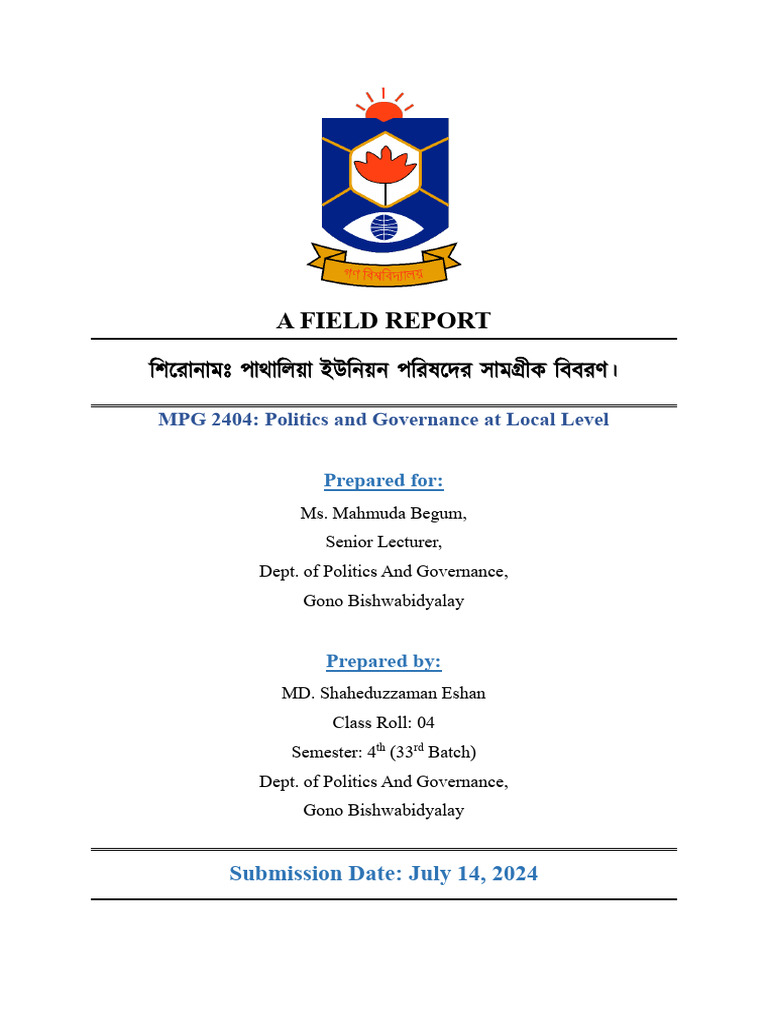 গণ বিশ্ববিদ্যালয়

A FIELD REPORT

শিরোনামঃ পাথালিয়া ইউনিয়ন পরিষদের সামগ্রীক বিবরণ।

MPG 2404: Politics and Governance at Local Level

Prepared for:

Ms. Mahmuda Begum,
Senior Lecturer,
Dept. of Politics And Governance,
Gono Bishwabidyalay

Prepared by:

MD. Shaheduzzaman Eshan
Class Roll: 04
Semester: 4$^{th}$ (33$^{rd}$ Batch)
Dept. of Politics And Governance,
Gono Bishwabidyalay

Submission Date: July 14, 2024